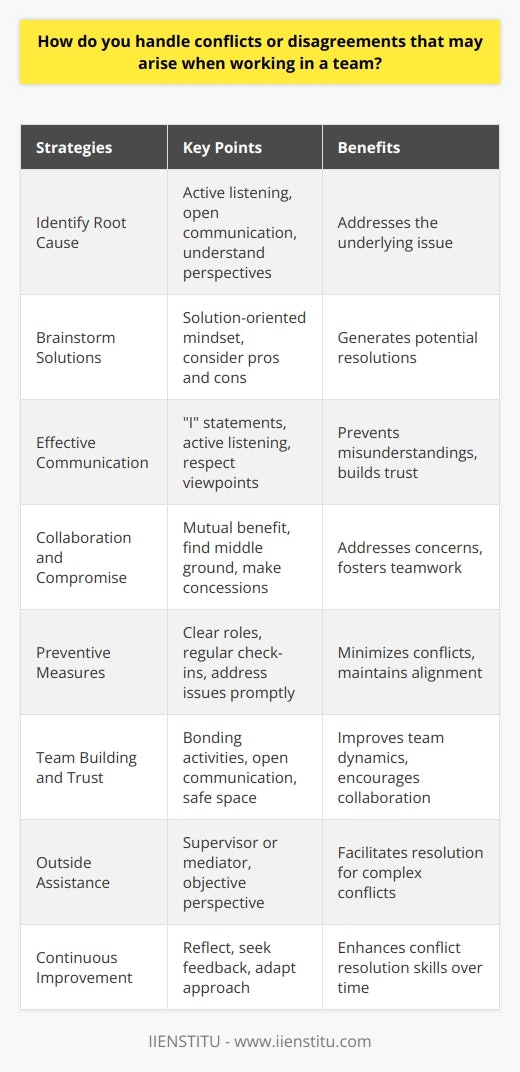 How do you handle conflicts or disagreements that may arise when working in a team?

| Strategies | Key Points | Benefits |
|---|---|---|
| Identify Root Cause | Active listening, open communication, understand perspectives | Addresses the underlying issue |
| Brainstorm Solutions | Solution-oriented mindset, consider pros and cons | Generates potential resolutions |
| Effective Communication | "I" statements, active listening, respect viewpoints | Prevents misunderstandings, builds trust |
| Collaboration and Compromise | Mutual benefit, find middle ground, make concessions | Addresses concerns, fosters teamwork |
| Preventive Measures | Clear roles, regular check-ins, address issues promptly | Minimizes conflicts, maintains alignment |
| Team Building and Trust | Bonding activities, open communication, safe space | Improves team dynamics, encourages collaboration |
| Outside Assistance | Supervisor or mediator, objective perspective | Facilitates resolution for complex conflicts |
| Continuous Improvement | Reflect, seek feedback, adapt approach | Enhances conflict resolution skills over time |

IIENSTITU - www.iienstitu.com